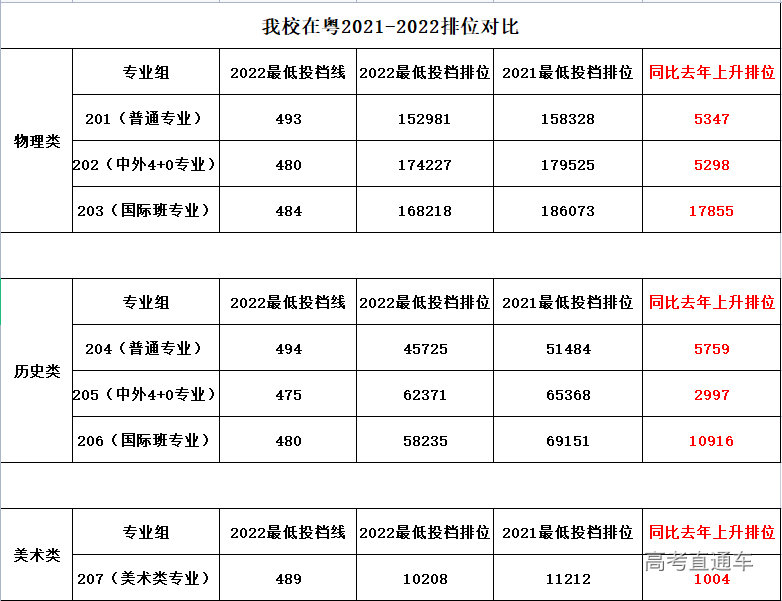 我校在粤2021-2022排位对比

| | 专业组 | 2022最低投档线 | 2022最低投档排位 | 2021最低投档排位 | 同比去年上升排位 |
|---|---|---|---|---|---|
| 物理类 | 201（普通专业） | 493 | 152981 | 158328 | 5347 |
| | 202（中外4+0专业） | 480 | 174227 | 179525 | 5298 |
| | 203（国际班专业） | 484 | 168218 | 186073 | 17855 |

| | 专业组 | 2022最低投档线 | 2022最低投档排位 | 2021最低投档排位 | 同比去年上升排位 |
|---|---|---|---|---|---|
| 历史类 | 204（普通专业） | 494 | 45725 | 51484 | 5759 |
| | 205（中外4+0专业） | 475 | 62371 | 65368 | 2997 |
| | 206（国际班专业） | 480 | 58235 | 69151 | 10916 |

| | 专业组 | 2022最低投档线 | 2022最低投档排位 | 2021最低投档排位 | 同比去年上升排位 |
|---|---|---|---|---|---|
| 美术类 | 207（美术类专业） | 489 | 10208 | 11212 | 1004 |

高考直通车